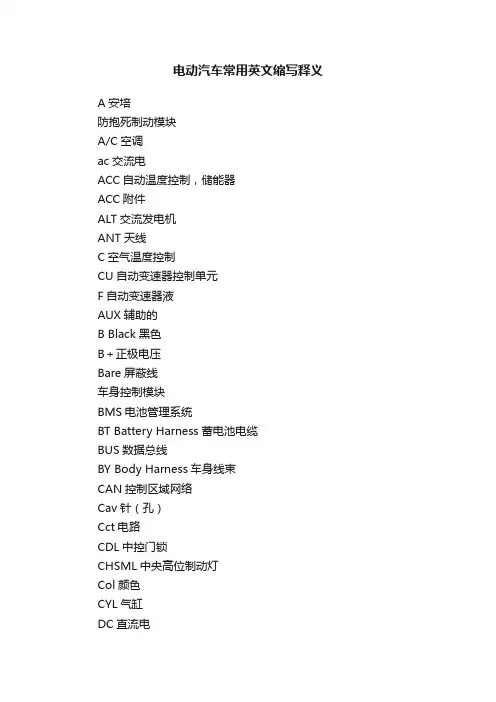 电动汽车常用英文缩写释义

A 安培

防抱死制动模块

A/C 空调

ac 交流电

ACC 自动温度控制，储能器

ACC 附件

ALT 交流发电机

ANT 天线

C 空气温度控制

CU 自动变速器控制单元

F 自动变速器液

AUX 辅助的

B Black 黑色

B + 正极电压

Bare 屏蔽线

车身控制模块

BMS 电池管理系统

BT Battery Harness 蓄电池电缆

BUS 数据总线

BY Body Harness 车身线束

CAN 控制区域网络

Cav 针（孔）

Cct 电路

CDL 中控门锁

CHSML 中央高位制动灯

Col 颜色

CYL 气缸

DC 直流电